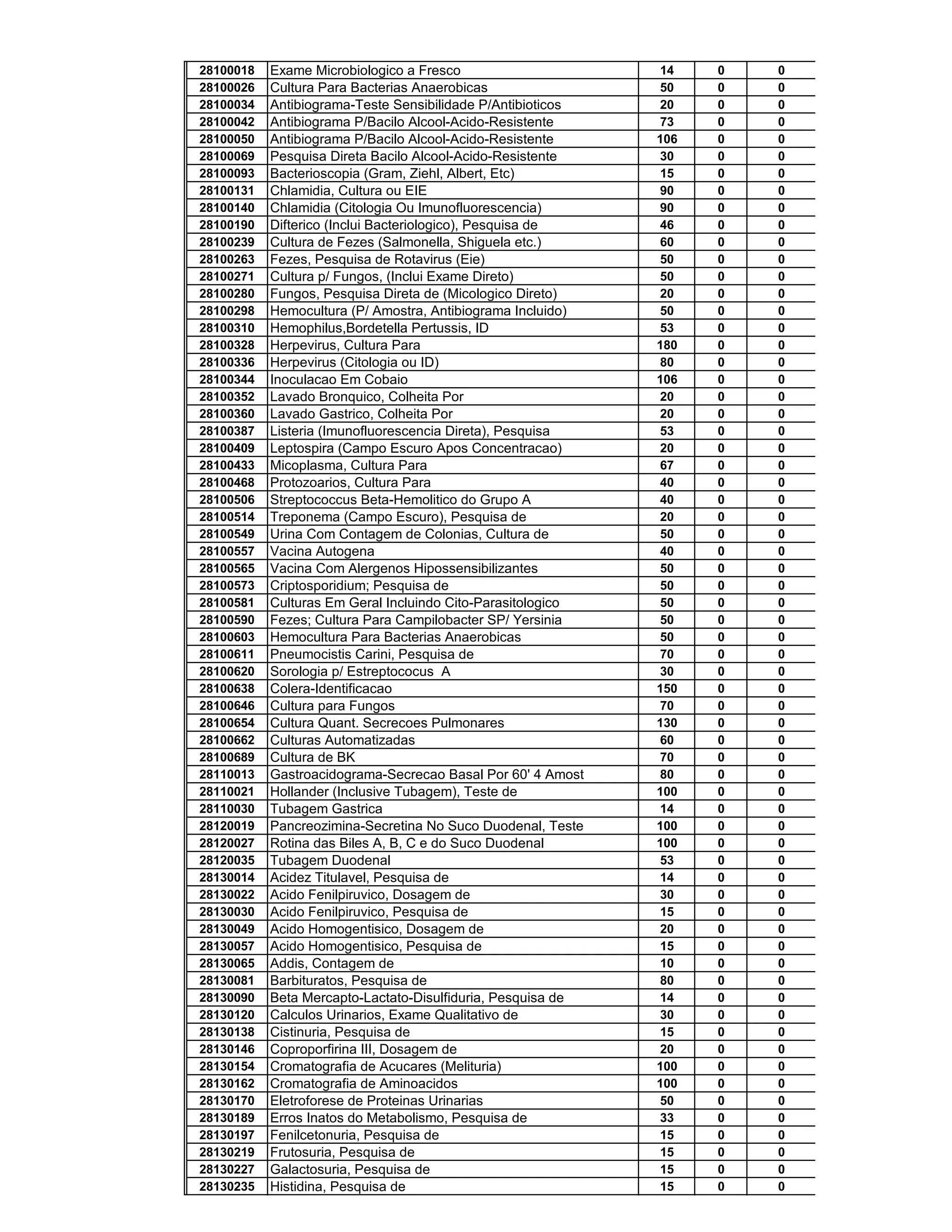 | 28100018 | Exame Microbiologico a Fresco | 14 | 0 | 0 |
|---|---|---|---|---|
| 28100026 | Cultura Para Bacterias Anaerobicas | 50 | 0 | 0 |
| 28100034 | Antibiograma-Teste Sensibilidade P/Antibioticos | 20 | 0 | 0 |
| 28100042 | Antibiograma P/Bacilo Alcool-Acido-Resistente | 73 | 0 | 0 |
| 28100050 | Antibiograma P/Bacilo Alcool-Acido-Resistente | 106 | 0 | 0 |
| 28100069 | Pesquisa Direta Bacilo Alcool-Acido-Resistente | 30 | 0 | 0 |
| 28100093 | Bacterioscopia (Gram, Ziehl, Albert, Etc) | 15 | 0 | 0 |
| 28100131 | Chlamidia, Cultura ou EIE | 90 | 0 | 0 |
| 28100140 | Chlamidia (Citologia Ou Imunofluorescencia) | 90 | 0 | 0 |
| 28100190 | Difterico (Inclui Bacteriologico), Pesquisa de | 46 | 0 | 0 |
| 28100239 | Cultura de Fezes (Salmonella, Shiguela etc.) | 60 | 0 | 0 |
| 28100263 | Fezes, Pesquisa de Rotavirus (Eie) | 50 | 0 | 0 |
| 28100271 | Cultura p/ Fungos, (Inclui Exame Direto) | 50 | 0 | 0 |
| 28100280 | Fungos, Pesquisa Direta de (Micologico Direto) | 20 | 0 | 0 |
| 28100298 | Hemocultura (P/ Amostra, Antibiograma Incluido) | 50 | 0 | 0 |
| 28100310 | Hemophilus,Bordetella Pertussis, ID | 53 | 0 | 0 |
| 28100328 | Herpevirus, Cultura Para | 180 | 0 | 0 |
| 28100336 | Herpevirus (Citologia ou ID) | 80 | 0 | 0 |
| 28100344 | Inoculacao Em Cobaio | 106 | 0 | 0 |
| 28100352 | Lavado Bronquico, Colheita Por | 20 | 0 | 0 |
| 28100360 | Lavado Gastrico, Colheita Por | 20 | 0 | 0 |
| 28100387 | Listeria (Imunofluorescencia Direta), Pesquisa | 53 | 0 | 0 |
| 28100409 | Leptospira (Campo Escuro Apos Concentracao) | 20 | 0 | 0 |
| 28100433 | Micoplasma, Cultura Para | 67 | 0 | 0 |
| 28100468 | Protozoarios, Cultura Para | 40 | 0 | 0 |
| 28100506 | Streptococcus Beta-Hemolitico do Grupo A | 40 | 0 | 0 |
| 28100514 | Treponema (Campo Escuro), Pesquisa de | 20 | 0 | 0 |
| 28100549 | Urina Com Contagem de Colonias, Cultura de | 50 | 0 | 0 |
| 28100557 | Vacina Autogena | 40 | 0 | 0 |
| 28100565 | Vacina Com Alergenos Hipossensibilizantes | 50 | 0 | 0 |
| 28100573 | Criptosporidium; Pesquisa de | 50 | 0 | 0 |
| 28100581 | Culturas Em Geral Incluindo Cito-Parasitologico | 50 | 0 | 0 |
| 28100590 | Fezes; Cultura Para Campilobacter SP/ Yersinia | 50 | 0 | 0 |
| 28100603 | Hemocultura Para Bacterias Anaerobicas | 50 | 0 | 0 |
| 28100611 | Pneumocistis Carini, Pesquisa de | 70 | 0 | 0 |
| 28100620 | Sorologia p/ Estreptococus A | 30 | 0 | 0 |
| 28100638 | Colera-Identificacao | 150 | 0 | 0 |
| 28100646 | Cultura para Fungos | 70 | 0 | 0 |
| 28100654 | Cultura Quant. Secrecoes Pulmonares | 130 | 0 | 0 |
| 28100662 | Culturas Automatizadas | 60 | 0 | 0 |
| 28100689 | Cultura de BK | 70 | 0 | 0 |
| 28110013 | Gastroacidograma-Secrecao Basal Por 60' 4 Amost | 80 | 0 | 0 |
| 28110021 | Hollander (Inclusive Tubagem), Teste de | 100 | 0 | 0 |
| 28110030 | Tubagem Gastrica | 14 | 0 | 0 |
| 28120019 | Pancreozimina-Secretina No Suco Duodenal, Teste | 100 | 0 | 0 |
| 28120027 | Rotina das Biles A, B, C e do Suco Duodenal | 100 | 0 | 0 |
| 28120035 | Tubagem Duodenal | 53 | 0 | 0 |
| 28130014 | Acidez Titulavel, Pesquisa de | 14 | 0 | 0 |
| 28130022 | Acido Fenilpiruvico, Dosagem de | 30 | 0 | 0 |
| 28130030 | Acido Fenilpiruvico, Pesquisa de | 15 | 0 | 0 |
| 28130049 | Acido Homogentisico, Dosagem de | 20 | 0 | 0 |
| 28130057 | Acido Homogentisico, Pesquisa de | 15 | 0 | 0 |
| 28130065 | Addis, Contagem de | 10 | 0 | 0 |
| 28130081 | Barbituratos, Pesquisa de | 80 | 0 | 0 |
| 28130090 | Beta Mercapto-Lactato-Disulfiduria, Pesquisa de | 14 | 0 | 0 |
| 28130120 | Calculos Urinarios, Exame Qualitativo de | 30 | 0 | 0 |
| 28130138 | Cistinuria, Pesquisa de | 15 | 0 | 0 |
| 28130146 | Coproporfirina III, Dosagem de | 20 | 0 | 0 |
| 28130154 | Cromatografia de Acucares (Melituria) | 100 | 0 | 0 |
| 28130162 | Cromatografia de Aminoacidos | 100 | 0 | 0 |
| 28130170 | Eletroforese de Proteinas Urinarias | 50 | 0 | 0 |
| 28130189 | Erros Inatos do Metabolismo, Pesquisa de | 33 | 0 | 0 |
| 28130197 | Fenilcetonuria, Pesquisa de | 15 | 0 | 0 |
| 28130219 | Frutosuria, Pesquisa de | 15 | 0 | 0 |
| 28130227 | Galactosuria, Pesquisa de | 15 | 0 | 0 |
| 28130235 | Histidina, Pesquisa de | 15 | 0 | 0 |